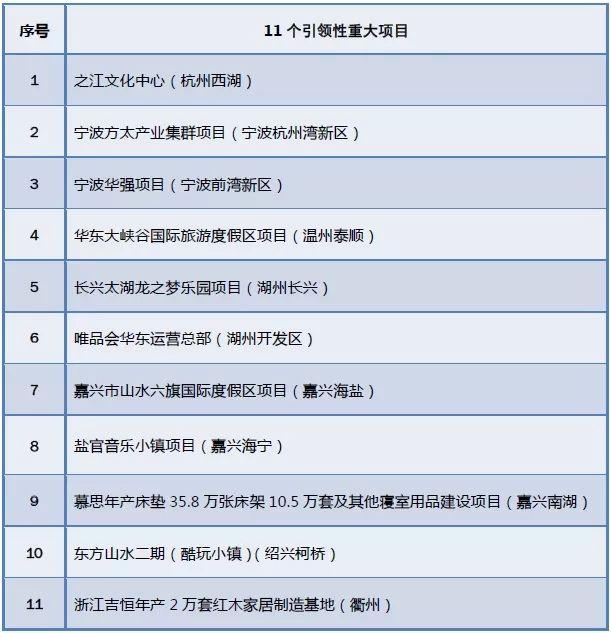 | 序号 | 11 个引领性重大项目 |
|---|---|
| 1 | 之江文化中心（杭州西湖） |
| 2 | 宁波方太产业集群项目（宁波杭州湾新区） |
| 3 | 宁波华强项目（宁波前湾新区） |
| 4 | 华东大峡谷国际旅游度假区项目（温州泰顺） |
| 5 | 长兴太湖龙之梦乐园项目（湖州长兴） |
| 6 | 唯品会华东运营总部（湖州开发区） |
| 7 | 嘉兴市山水六旗国际度假区项目（嘉兴海盐） |
| 8 | 盐官音乐小镇项目（嘉兴海宁） |
| 9 | 慕思年产床垫 35.8 万张床架 10.5 万套及其他寝室用品建设项目（嘉兴南湖） |
| 10 | 东方山水二期（酷玩小镇）（绍兴柯桥） |
| 11 | 浙江吉恒年产 2 万套红木家居制造基地（衢州） |